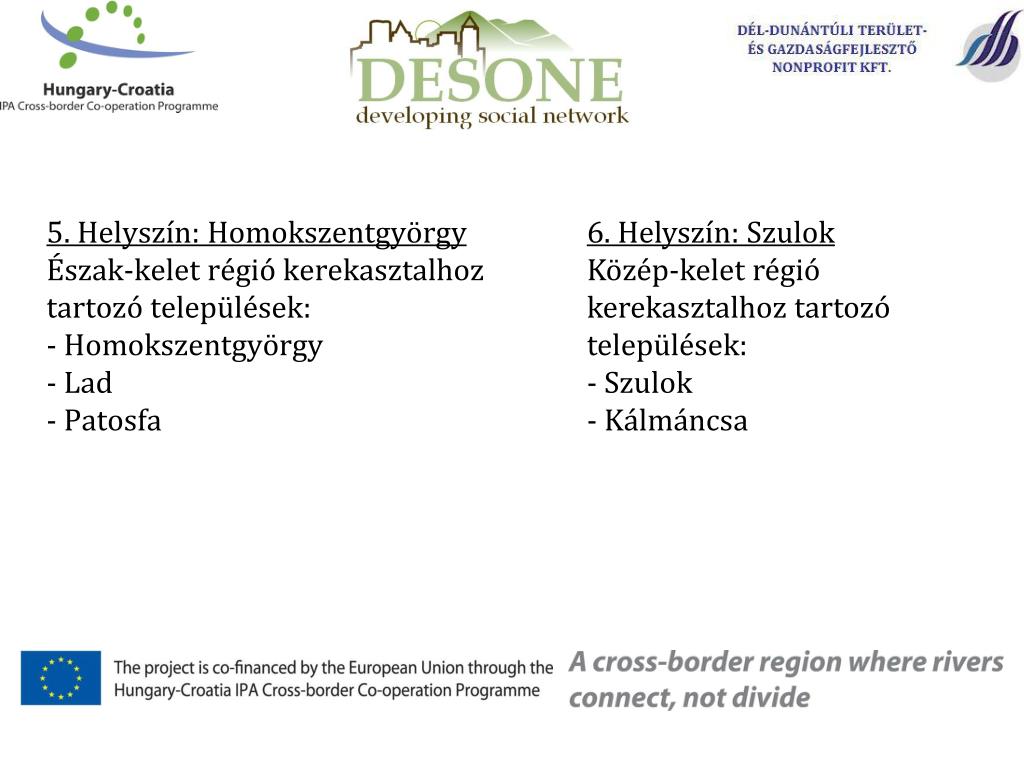 Hungary-Croatia
IPA Cross-border Co-operation Programme

DESONE
developing social network

DÉL-DUNÁNTÚLI TERÜLET- ÉS GAZDASÁGFEJLESZTŐ NONPROFIT KFT.

5. Helyszín: Homokszentgyörgy
Észak-kelet régió kerekasztalhoz tartozó települések:
- Homokszentgyörgy
- Lad
- Patosfa

6. Helyszín: Szulok
Közép-kelet régió kerekasztalhoz tartozó települések:
- Szulok
- Kálmáncsa

The project is co-financed by the European Union through the Hungary-Croatia IPA Cross-border Co-operation Programme

A cross-border region where rivers connect, not divide